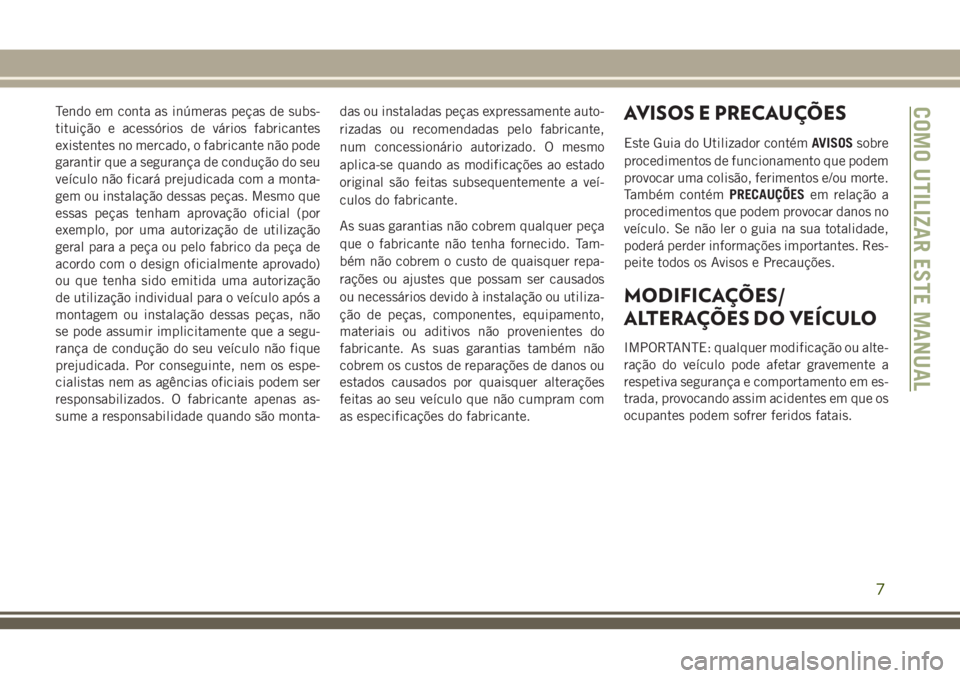 Tendo em conta as inúmeras peças de substituição e acessórios de vários fabricantes existentes no mercado, o fabricante não pode garantir que a segurança de condução do seu veículo não ficará prejudicada com a montagem ou instalação dessas peças. Mesmo que essas peças tenham aprovação oficial (por exemplo, por uma autorização de utilização geral para a peça ou pelo fabrico da peça de acordo com o design oficialmente aprovado) ou que tenha sido emitida uma autorização de utilização individual para o veículo após a montagem ou instalação dessas peças, não se pode assumir implicitamente que a segurança de condução do seu veículo não fique prejudicada. Por conseguinte, nem os especialistas nem as agências oficiais podem ser responsabilizados. O fabricante apenas assume a responsabilidade quando são montadas ou instaladas peças expressamente autorizadas ou recomendadas pelo fabricante, num concessionário autorizado. O mesmo aplica-se quando as modificações ao estado original são feitas subsequentemente a veículos do fabricante.

As suas garantias não cobrem qualquer peça que o fabricante não tenha fornecido. Também não cobrem o custo de quaisquer reparações ou ajustes que possam ser causados ou necessários devido à instalação ou utilização de peças, componentes, equipamento, materiais ou aditivos não provenientes do fabricante. As suas garantias também não cobrem os custos de reparações de danos ou estados causados por quaisquer alterações feitas ao seu veículo que não cumpram com as especificações do fabricante.

AVISOS E PRECAUÇÕES

Este Guia do Utilizador contém AVISOS sobre procedimentos de funcionamento que podem provocar uma colisão, ferimentos e/ou morte. Também contém PRECAUÇÕES em relação a procedimentos que podem provocar danos no veículo. Se não ler o guia na sua totalidade, poderá perder informações importantes. Respeite todos os Avisos e Precauções.

MODIFICAÇÕES/ ALTERAÇÕES DO VEÍCULO

IMPORTANTE: qualquer modificação ou alteração do veículo pode afetar gravemente a respetiva segurança e comportamento em estrada, provocando assim acidentes em que os ocupantes podem sofrer feridos fatais.

COMO UTILIZAR ESTE MANUAL

7

carmanualsonline.info